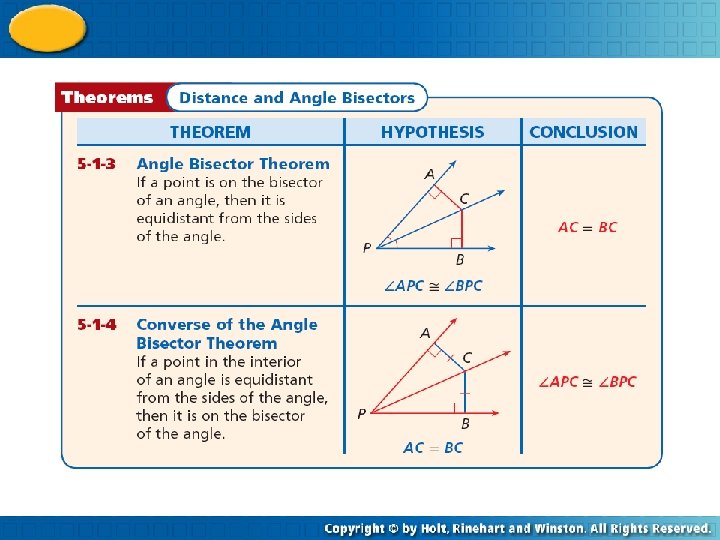 Theorems Distance and Angle Bisectors

| THEOREM | HYPOTHESIS | CONCLUSION |
|---|---|---|
| 5-1-3 Angle Bisector Theorem If a point is on the bisector of an angle, then it is equidistant from the sides of the angle. | A C P B $\angle APC \cong \angle BPC$ | $AC = BC$ |
| 5-1-4 Converse of the Angle Bisector Theorem If a point in the interior of an angle is equidistant from the sides of the angle, then it is on the bisector of the angle. | A C P B $AC = BC$ | $\angle APC \cong \angle BPC$ |

Copyright © by Holt, Rinehart and Winston. All Rights Reserved.